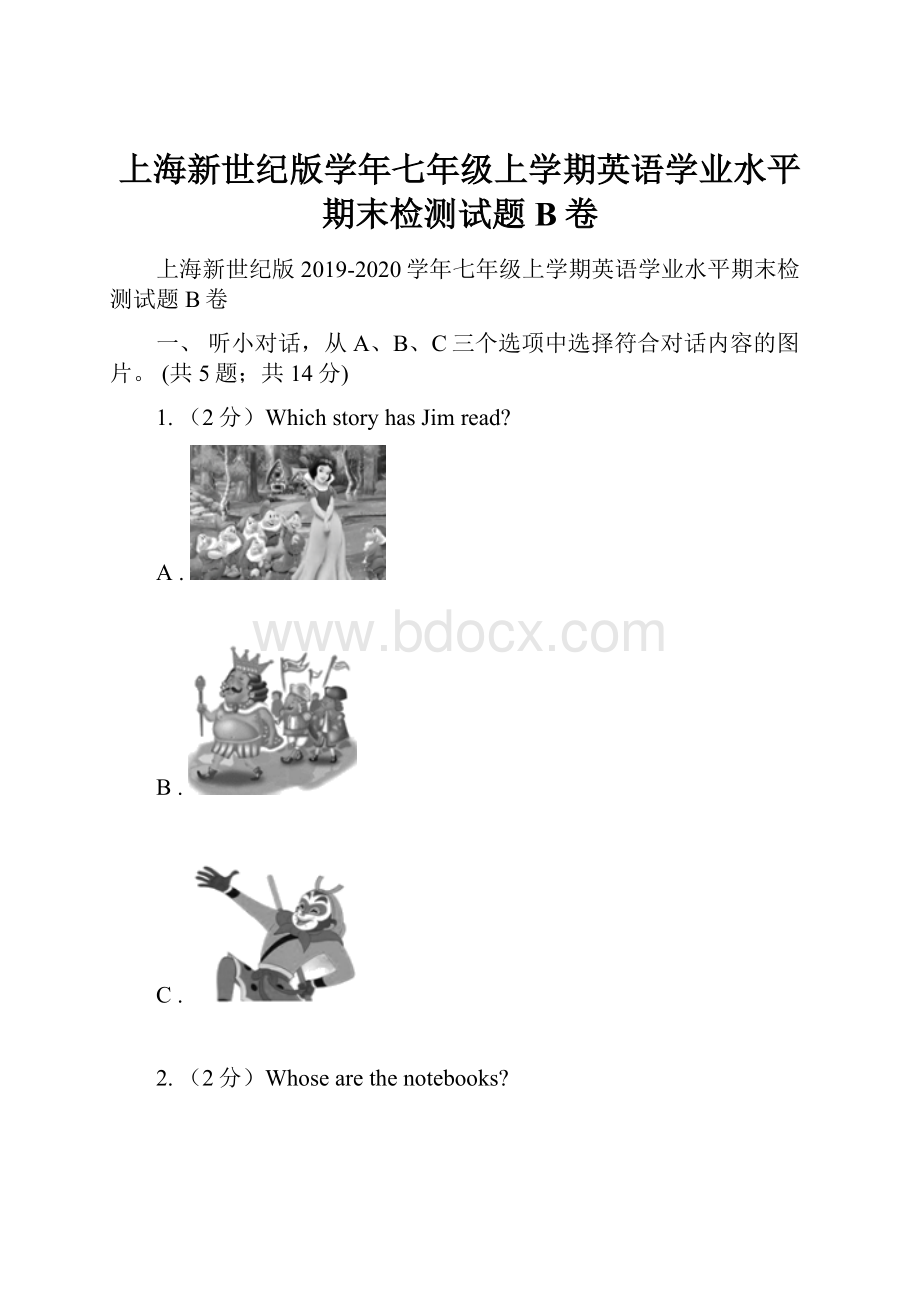 上海新世纪版学年七年级上学期英语学业水平期末检测试题 B 卷

上海新世纪版 2019-2020 学年七年级上学期英语学业水平期末检测试题 B 卷

一、 听小对话，从 A、B、C 三个选项中选择符合对话内容的图片。 (共 5 题；共 14 分)

1. （2 分）Which story has Jim read?

A .

www.bdocx.com

B .

C .

2. （2 分）Whose are the notebooks?